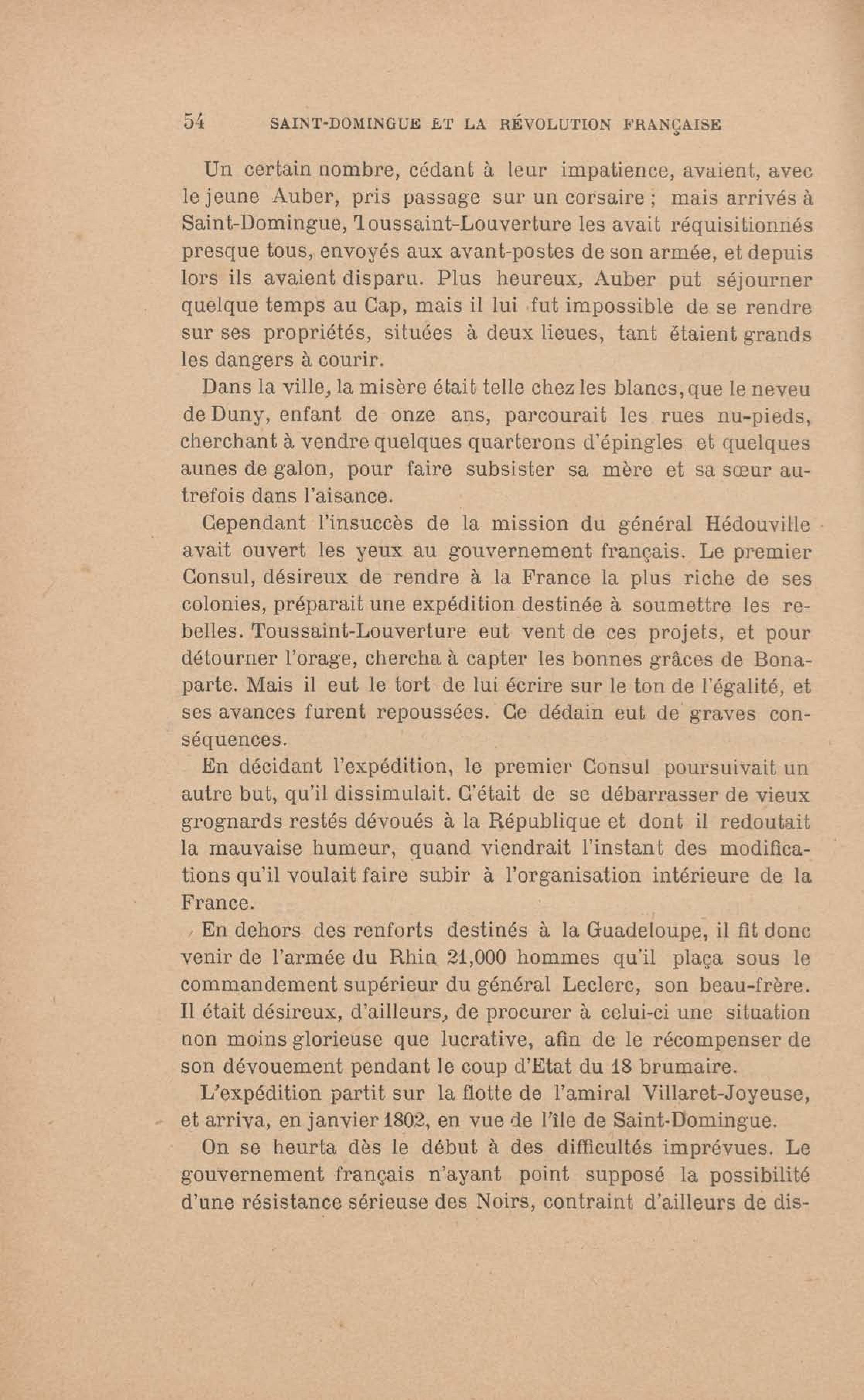 54 SAINT-DOMINGUE ET LA RÉVOLUTION FRANÇAISE

Un certain nombre, cédant à leur impatience, avaient, avec le jeune Auber, pris passage sur un corsaire ; mais arrivés à Saint-Domingue, Toussaint-Louverture les avait réquisitionnés presque tous, envoyés aux avant-postes de son armée, et depuis lors ils avaient disparu. Plus heureux, Auber put séjourner quelque temps au Cap, mais il lui fut impossible de se rendre sur ses propriétés, situées à deux lieues, tant étaient grands les dangers à courir.

Dans la ville, la misère était telle chez les blancs, que le neveu de Duny, enfant de onze ans, parcourait les rues nu-pieds, cherchant à vendre quelques quarterons d'épingles et quelques aunes de galon, pour faire subsister sa mère et sa sœur autrefois dans l'aisance.

Cependant l'insuccès de la mission du général Hédouville avait ouvert les yeux au gouvernement français. Le premier Consul, désireux de rendre à la France la plus riche de ses colonies, préparait une expédition destinée à soumettre les rebelles. Toussaint-Louverture eut vent de ces projets, et pour détourner l'orage, chercha à capter les bonnes grâces de Bonaparte. Mais il eut le tort de lui écrire sur le ton de l'égalité, et ses avances furent repoussées. Ce dédain eut de graves conséquences.

En décidant l'expédition, le premier Consul poursuivait un autre but, qu'il dissimulait. C'était de se débarrasser de vieux grognards restés dévoués à la République et dont il redoutait la mauvaise humeur, quand viendrait l'instant des modifications qu'il voulait faire subir à l'organisation intérieure de la France.

En dehors des renforts destinés à la Guadeloupe, il fit donc venir de l'armée du Rhin 21,000 hommes qu'il plaça sous le commandement supérieur du général Leclerc, son beau-frère. Il était désireux, d'ailleurs, de procurer à celui-ci une situation non moins glorieuse que lucrative, afin de le récompenser de son dévouement pendant le coup d'Etat du 18 brumaire.

L'expédition partit sur la flotte de l'amiral Villaret-Joyeuse, et arriva, en janvier 1802, en vue de l'île de Saint-Domingue.

On se heurta dès le début à des difficultés imprévues. Le gouvernement français n'ayant point supposé la possibilité d'une résistance sérieuse des Noirs, contraint d'ailleurs de dis-